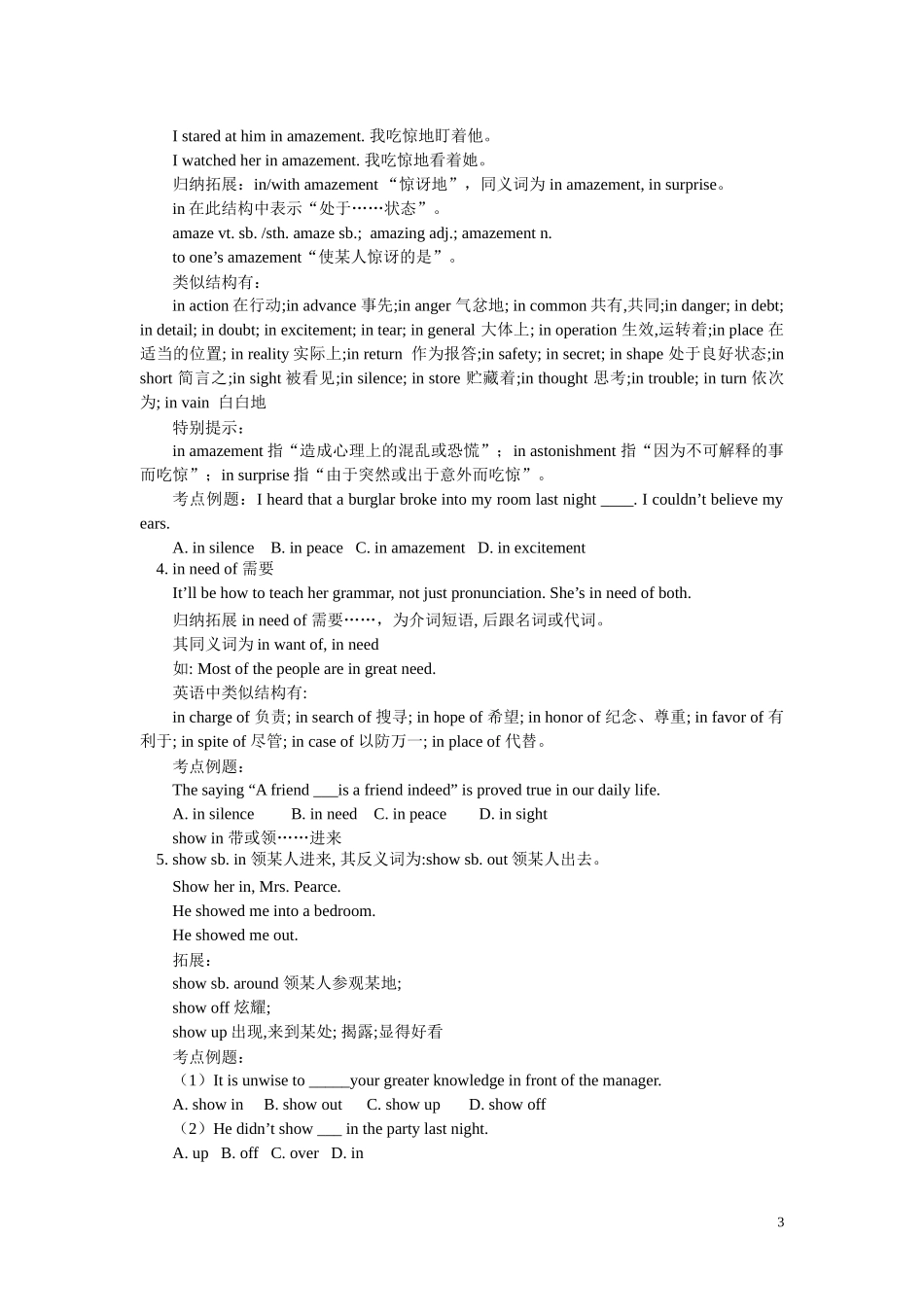 I stared at him in amazement. 我吃惊地盯着他。

I watched her in amazement. 我吃惊地看着她。

归纳拓展：in/with amazement “惊讶地”，同义词为 in amazement, in surprise。

in 在此结构中表示“处于……状态”。

amaze vt. sb. /sth. amaze sb.; amazing adj.; amazement n.

to one’s amazement“使某人惊讶的是”。

类似结构有：

in action 在行动;in advance 事先;in anger 气忿地; in common 共有,共同;in danger; in debt; in detail; in doubt; in excitement; in tear; in general 大体上; in operation 生效,运转着;in place 在适当的位置; in reality 实际上;in return 作为报答;in safety; in secret; in shape 处于良好状态;in short 简言之;in sight 被看见;in silence; in store 贮藏着;in thought 思考;in trouble; in turn 依次为; in vain 白白地

特别提示：

in amazement 指“造成心理上的混乱或恐慌”；in astonishment 指“因为不可解释的事而吃惊”；in surprise 指“由于突然或出于意外而吃惊”。

考点例题：I heard that a burglar broke into my room last night ____. I couldn’t believe my ears.

A. in silence B. in peace C. in amazement D. in excitement

4. in need of 需要

It’ll be how to teach her grammar, not just pronunciation. She’s in need of both.

归纳拓展 in need of 需要……，为介词短语, 后跟名词或代词。

其同义词为 in want of, in need

如: Most of the people are in great need.

英语中类似结构有:

in charge of 负责; in search of 搜寻; in hope of 希望; in honor of 纪念、尊重; in favor of 有利于; in spite of 尽管; in case of 以防万一; in place of 代替。

考点例题：

The saying “A friend ___is a friend indeed” is proved true in our daily life.

A. in silence B. in need C. in peace D. in sight

show in 带或领……进来

5. show sb. in 领某人进来, 其反义词为:show sb. out 领某人出去。

Show her in, Mrs. Pearce.

He showed me into a bedroom.

He showed me out.

拓展：

show sb. around 领某人参观某地;

show off 炫耀;

show up 出现,来到某处; 揭露;显得好看

考点例题：

（1）It is unwise to _____your greater knowledge in front of the manager.

A. show in B. show out C. show up D. show off

（2）He didn’t show ___ in the party last night.

A. up B. off C. over D. in

3